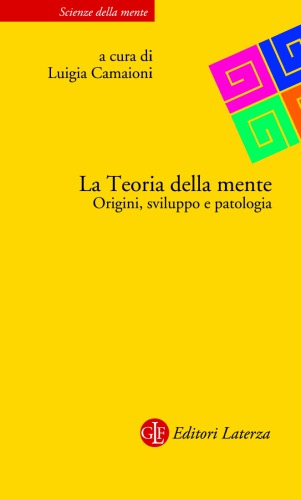 Scienze della mente

a cura di
Luigia Camaioni

La Teoria della mente
Origini, sviluppo e patologia

GLF Editori Laterza